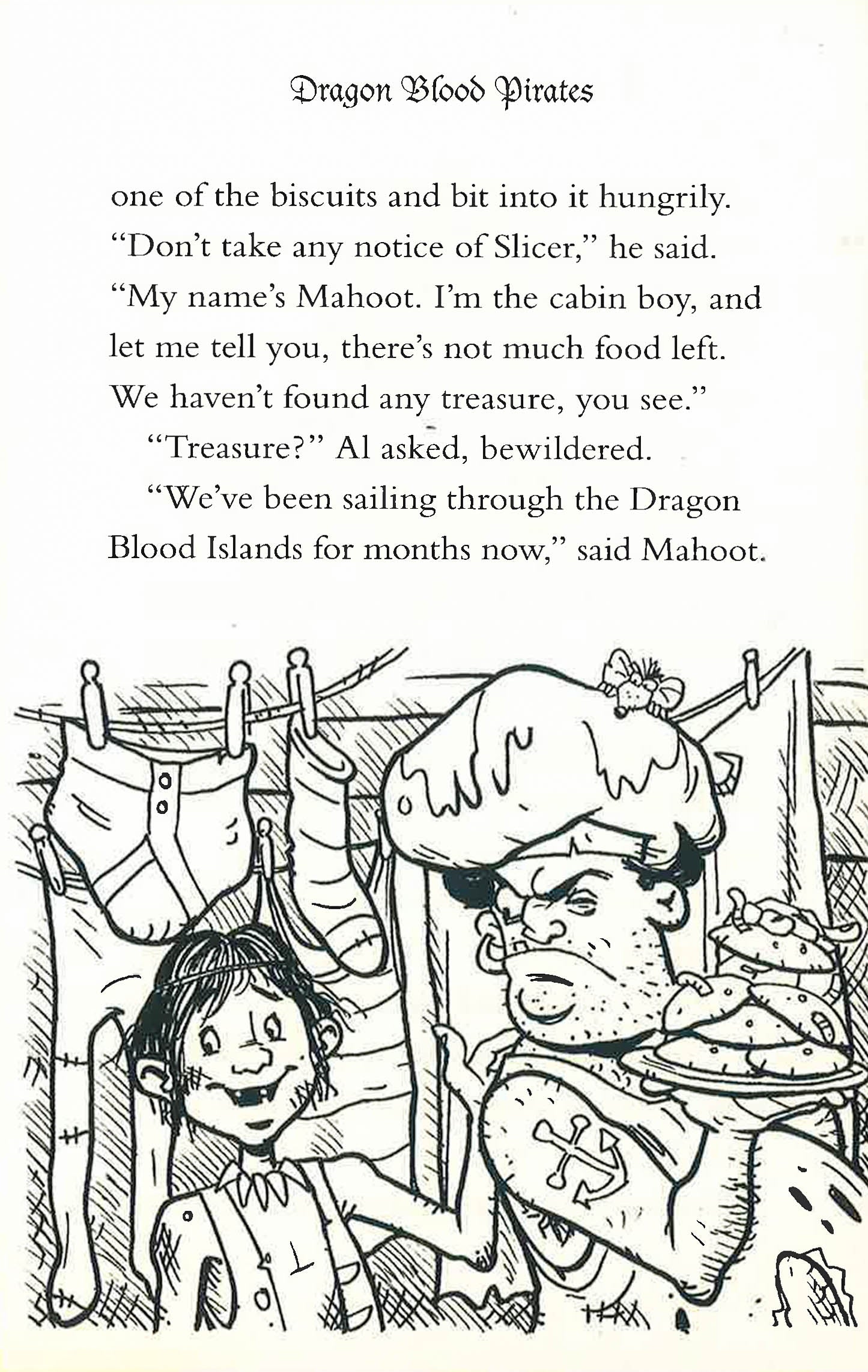 Dragon Blood Pirates

one of the biscuits and bit into it hungrily. "Don't take any notice of Slicer," he said. "My name's Mahoot. I'm the cabin boy, and let me tell you, there's not much food left. We haven't found any treasure, you see."

"Treasure?" Al asked, bewildered.

"We've been sailing through the Dragon Blood Islands for months now," said Mahoot.